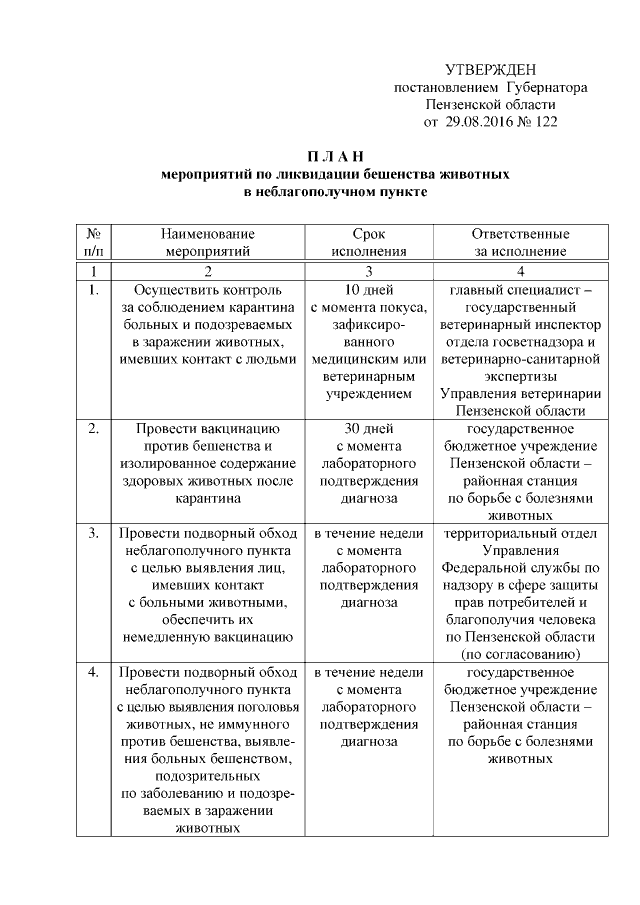 УТВЕРЖДЕН
постановлением Губернатора
Пензенской области
от 29.08.2016 № 122

П Л А Н
мероприятий по ликвидации бешенства животных
в неблагополучном пункте

| № п/п | Наименование мероприятий | Срок исполнения | Ответственные за исполнение |
|---|---|---|---|
| 1 | 2 | 3 | 4 |
| 1. | Осуществить контроль за соблюдением карантина больных и подозреваемых в заражении животных, имевших контакт с людьми | 10 дней с момента покуса, зафиксированного медицинским или ветеринарным учреждением | главный специалист – государственный ветеринарный инспектор отдела госветнадзора и ветеринарно-санитарной экспертизы Управления ветеринарии Пензенской области |
| 2. | Провести вакцинацию против бешенства и изолированное содержание здоровых животных после карантина | 30 дней с момента лабораторного подтверждения диагноза | государственное бюджетное учреждение Пензенской области – районная станция по борьбе с болезнями животных |
| 3. | Провести подворный обход неблагополучного пункта с целью выявления лиц, имевших контакт с больными животными, обеспечить их немедленную вакцинацию | в течение недели с момента лабораторного подтверждения диагноза | территориальный отдел Управления Федеральной службы по надзору в сфере защиты прав потребителей и благополучия человека по Пензенской области (по согласованию) |
| 4. | Провести подворный обход неблагополучного пункта с целью выявления поголовья животных, не иммунного против бешенства, выявления больных бешенством, подозрительных по заболеванию и подозреваемых в заражении животных | в течение недели с момента лабораторного подтверждения диагноза | государственное бюджетное учреждение Пензенской области – районная станция по борьбе с болезнями животных |